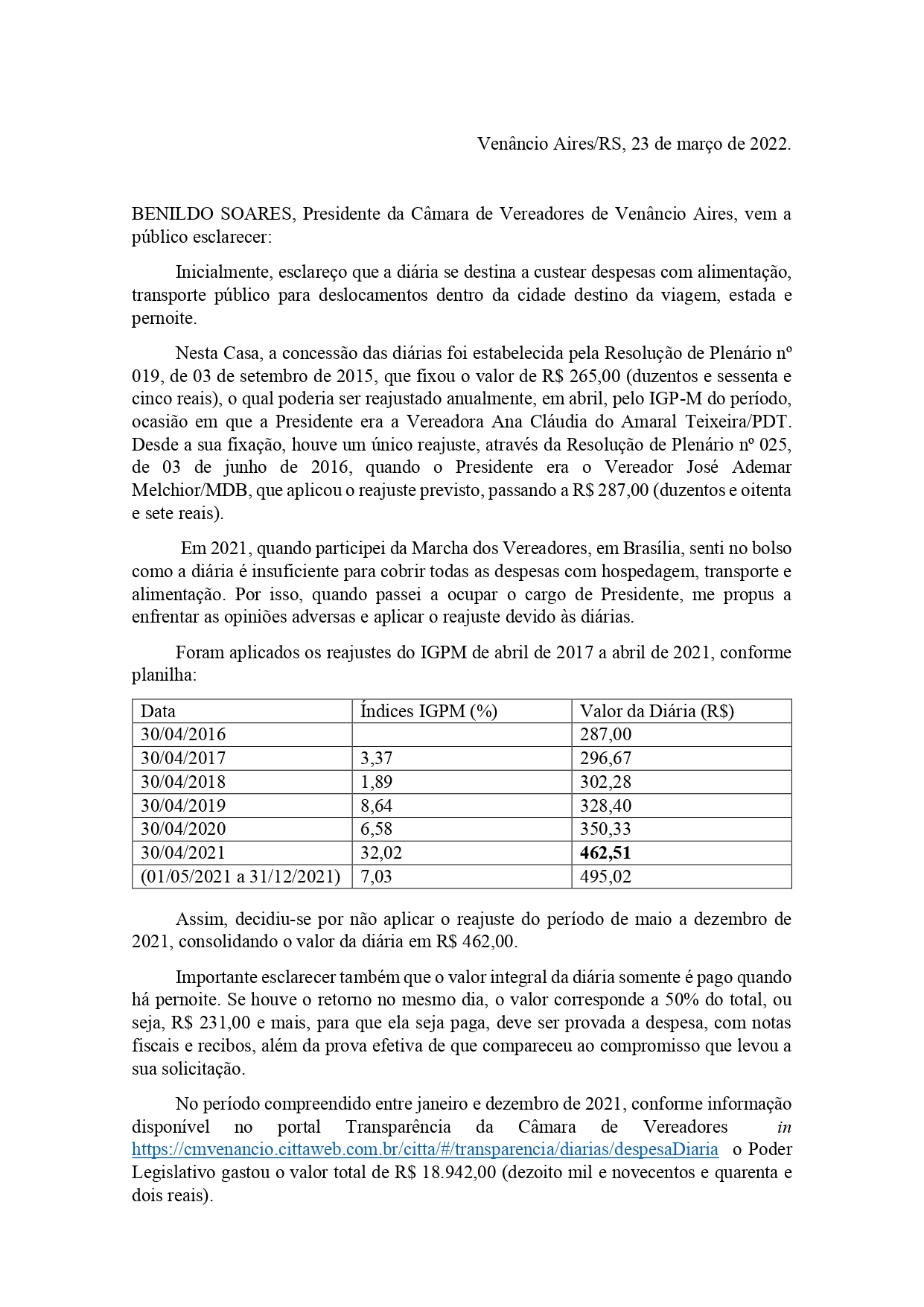 Venâncio Aires/RS, 23 de março de 2022.

BENILDO SOARES, Presidente da Câmara de Vereadores de Venâncio Aires, vem a público esclarecer:

Inicialmente, esclareço que a diária se destina a custear despesas com alimentação, transporte público para deslocamentos dentro da cidade destino da viagem, estada e pernoite.

Nesta Casa, a concessão das diárias foi estabelecida pela Resolução de Plenário nº 019, de 03 de setembro de 2015, que fixou o valor de R$ 265,00 (duzentos e sessenta e cinco reais), o qual poderia ser reajustado anualmente, em abril, pelo IGP-M do período, ocasião em que a Presidente era a Vereadora Ana Cláudia do Amaral Teixeira/PDT. Desde a sua fixação, houve um único reajuste, através da Resolução de Plenário nº 025, de 03 de junho de 2016, quando o Presidente era o Vereador José Ademar Melchior/MDB, que aplicou o reajuste previsto, passando a R$ 287,00 (duzentos e oitenta e sete reais).

Em 2021, quando participei da Marcha dos Vereadores, em Brasília, senti no bolso como a diária é insuficiente para cobrir todas as despesas com hospedagem, transporte e alimentação. Por isso, quando passei a ocupar o cargo de Presidente, me propus a enfrentar as opiniões adversas e aplicar o reajuste devido às diárias.

Foram aplicados os reajustes do IGPM de abril de 2017 a abril de 2021, conforme planilha:

| Data | Índices IGPM (%) | Valor da Diária (R$) |
|---|---|---|
| 30/04/2016 | | 287,00 |
| 30/04/2017 | 3,37 | 296,67 |
| 30/04/2018 | 1,89 | 302,28 |
| 30/04/2019 | 8,64 | 328,40 |
| 30/04/2020 | 6,58 | 350,33 |
| 30/04/2021 | 32,02 | 462,51 |
| (01/05/2021 a 31/12/2021) | 7,03 | 495,02 |

Assim, decidiu-se por não aplicar o reajuste do período de maio a dezembro de 2021, consolidando o valor da diária em R$ 462,00.

Importante esclarecer também que o valor integral da diária somente é pago quando há pernoite. Se houve o retorno no mesmo dia, o valor corresponde a 50% do total, ou seja, R$ 231,00 e mais, para que ela seja paga, deve ser provada a despesa, com notas fiscais e recibos, além da prova efetiva de que compareceu ao compromisso que levou a sua solicitação.

No período compreendido entre janeiro e dezembro de 2021, conforme informação disponível no portal Transparência da Câmara de Vereadores in https://cmvenancio.cittaweb.com.br/citta/#/transparencia/diarias/despesaDiaria o Poder Legislativo gastou o valor total de R$ 18.942,00 (dezoito mil e novecentos e quarenta e dois reais).